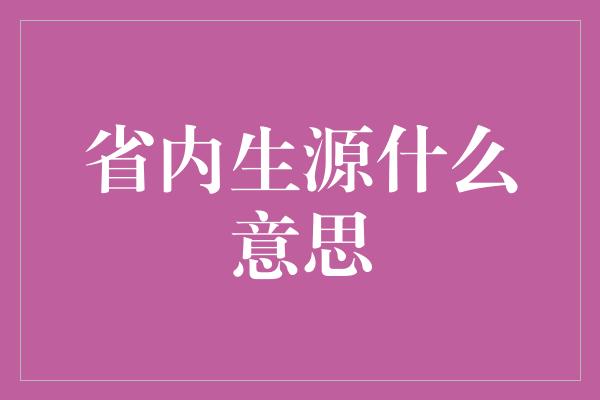 省内生源什么意思